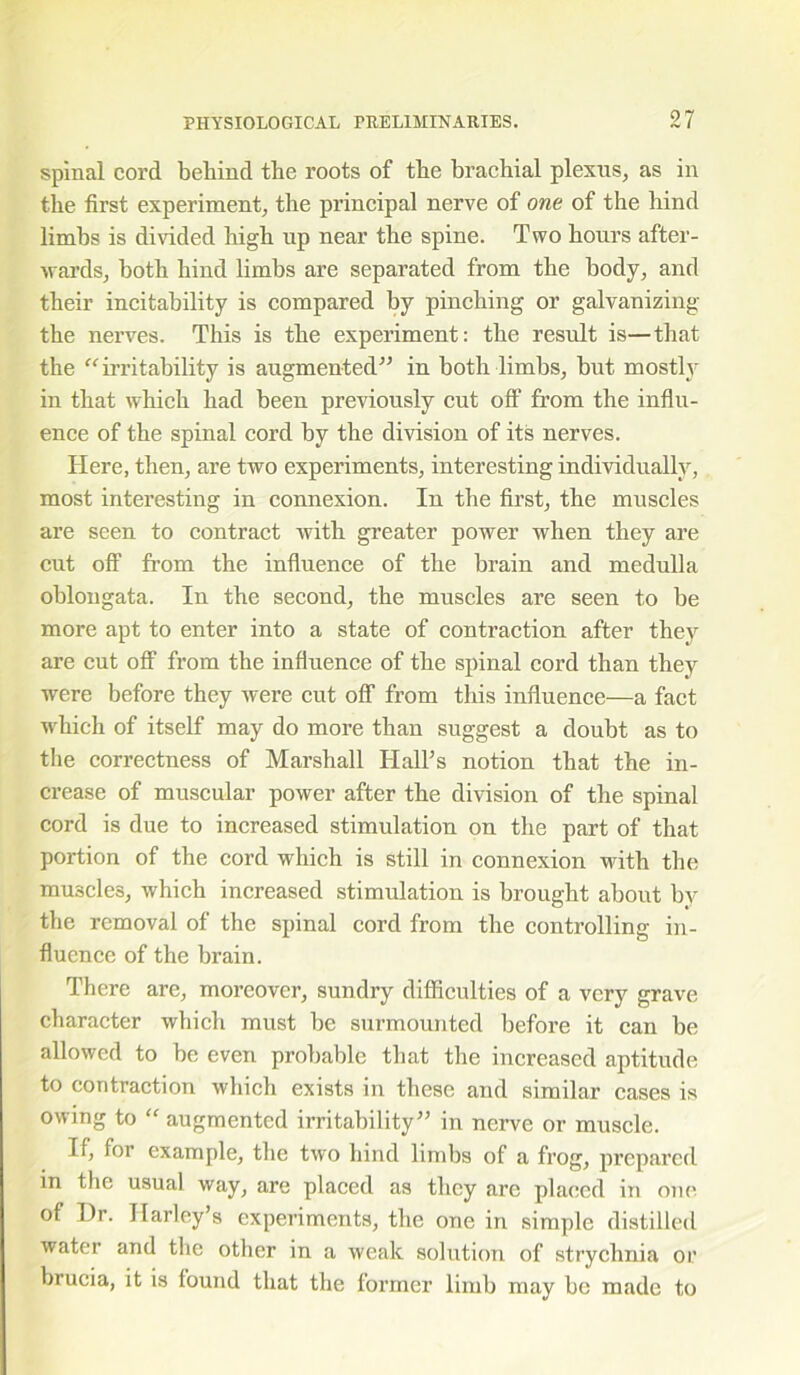 PHYSIOLOGICAL PRELIMINARIES. 27

spinal cord behind the roots of the brachial plexus, as in the first experiment, the principal nerve of one of the hind limbs is divided high up near the spine. Two hours afterwards, both hind limbs are separated from the body, and their incitability is compared by pinching or galvanizing the nerves. This is the experiment: the result is—that the "irritability is augmented" in both limbs, but mostly in that which had been previously cut off from the influence of the spinal cord by the division of its nerves.

Here, then, are two experiments, interesting individually, most interesting in connexion. In the first, the muscles are seen to contract with greater power when they are cut off from the influence of the brain and medulla oblongata. In the second, the muscles are seen to be more apt to enter into a state of contraction after they are cut off from the influence of the spinal cord than they were before they were cut off from this influence—a fact which of itself may do more than suggest a doubt as to the correctness of Marshall Hall's notion that the increase of muscular power after the division of the spinal cord is due to increased stimulation on the part of that portion of the cord which is still in connexion with the muscles, which increased stimulation is brought about by the removal of the spinal cord from the controlling influence of the brain.

There are, moreover, sundry difficulties of a very grave character which must be surmounted before it can be allowed to be even probable that the increased aptitude to contraction which exists in these and similar cases is owing to "augmented irritability" in nerve or muscle.

If, for example, the two hind limbs of a frog, prepared in the usual way, are placed as they are placed in one of Dr. Harley's experiments, the one in simple distilled water and the other in a weak solution of strychnia or brucia, it is found that the former limb may be made to